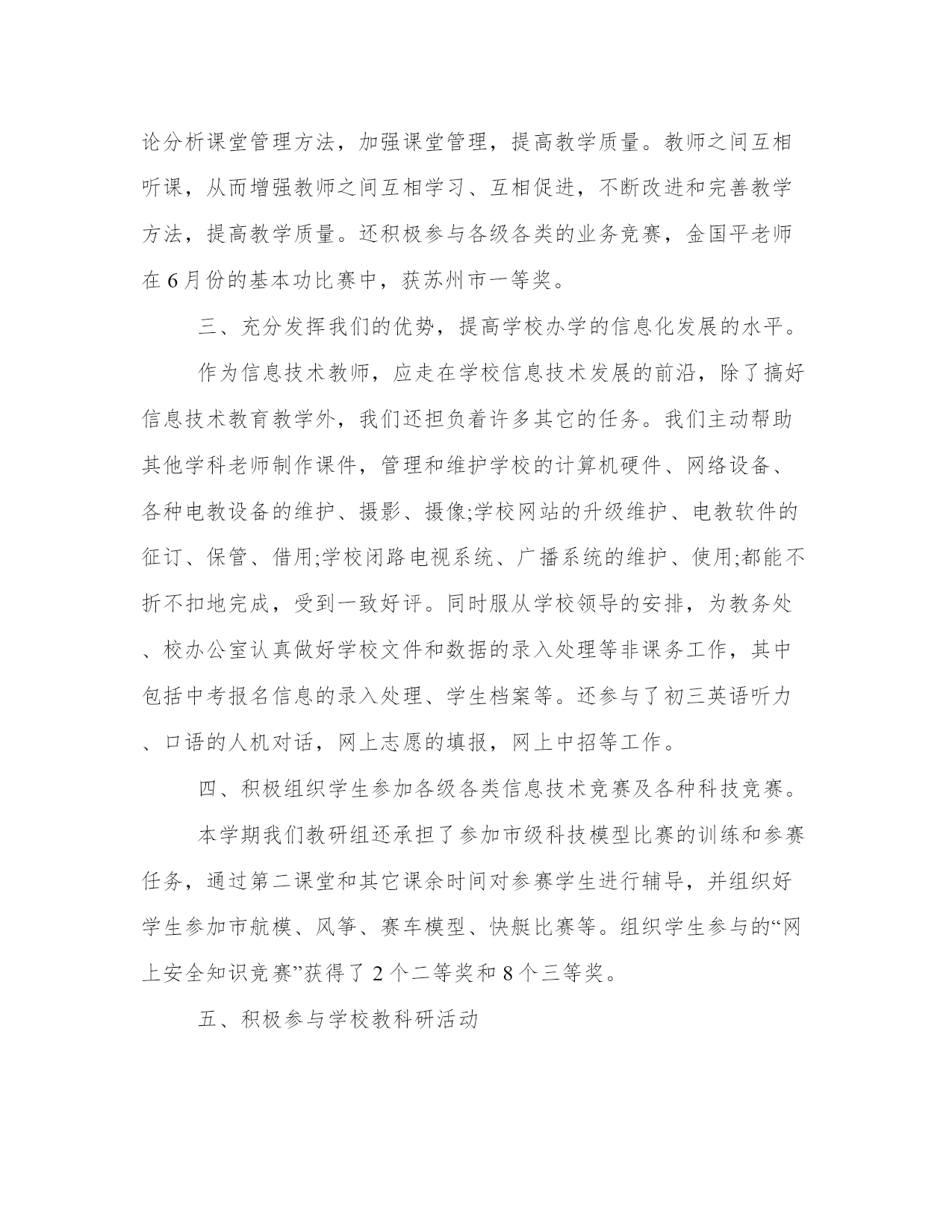 论分析课堂管理方法，加强课堂管理，提高教学质量。教师之间互相听课，从而增强教师之间互相学习、互相促进，不断改进和完善教学方法，提高教学质量。还积极参与各级各类的业务竞赛，金国平老师在6月份的基本功比赛中，获苏州市一等奖。

三、充分发挥我们的优势，提高学校办学的信息化发展的水平。

作为信息技术教师，应走在学校信息技术发展的前沿，除了搞好信息技术教育教学外，我们还担负着许多其它的任务。我们主动帮助其他学科老师制作课件，管理和维护学校的计算机硬件、网络设备、各种电教设备的维护、摄影、摄像;学校网站的升级维护、电教软件的征订、保管、借用;学校闭路电视系统、广播系统的维护、使用;都能不折不扣地完成，受到一致好评。同时服从学校领导的安排，为教务处、校办公室认真做好学校文件和数据的录入处理等非课务工作，其中包括中考报名信息的录入处理、学生档案等。还参与了初三英语听力、口语的人机对话，网上志愿的填报，网上中招等工作。

四、积极组织学生参加各级各类信息技术竞赛及各种科技竞赛。

本学期我们教研组还承担了参加市级科技模型比赛的训练和参赛任务，通过第二课堂和其它课余时间对参赛学生进行辅导，并组织好学生参加市航模、风筝、赛车模型、快艇比赛等。组织学生参与的“网上安全知识竞赛”获得了2个二等奖和8个三等奖。

五、积极参与学校教科研活动